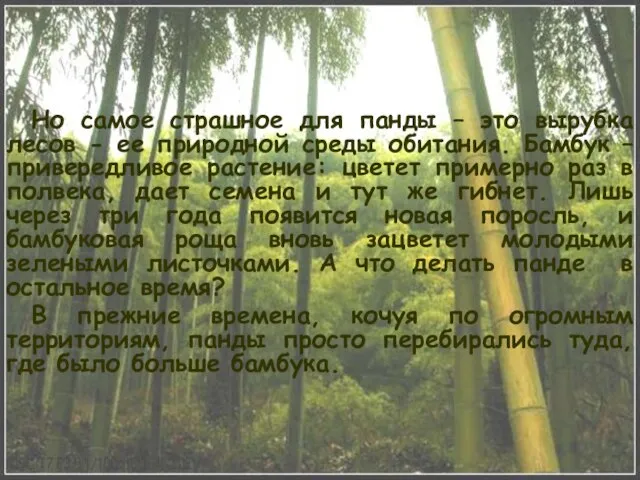 Но самое страшное для панды – это вырубка лесов – ее природной среды обитания. Бамбук – привередливое растение: цветет примерно раз в полвека, дает семена и тут же гибнет. Лишь через три года появится новая поросль, и бамбуковая роща вновь зацветет молодыми зелеными листочками. А что делать панде в остальное время?

В прежние времена, кочуя по огромным территориям, панды просто перебирались туда, где было больше бамбука.